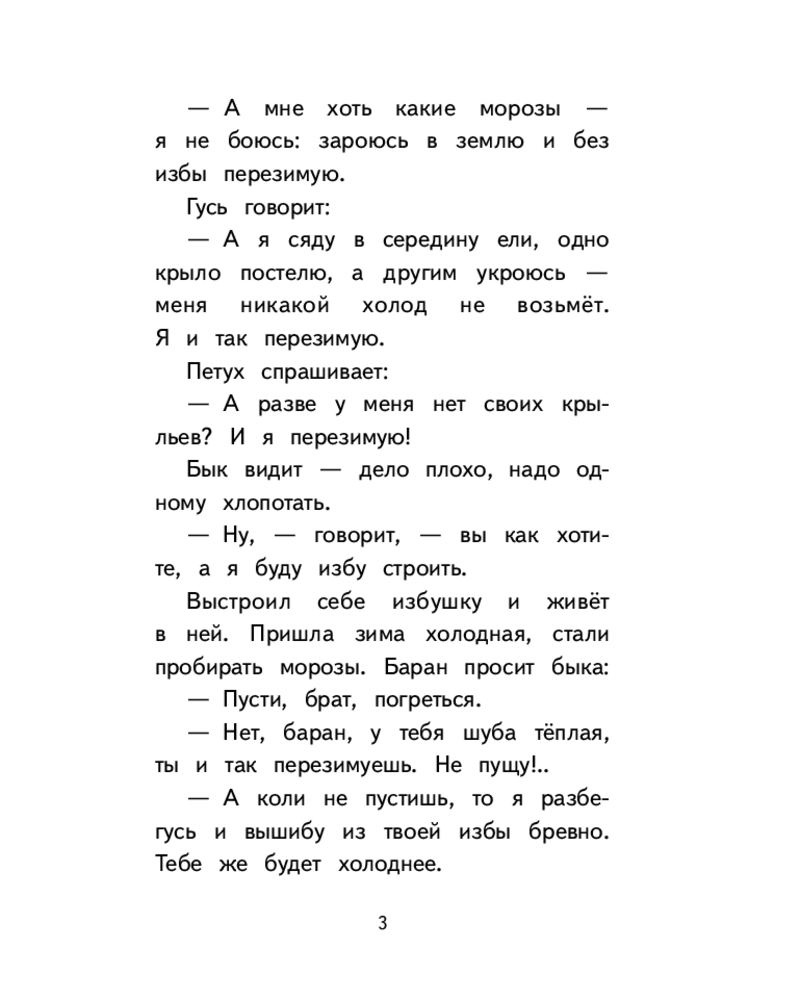 — А мне хоть какие морозы — я не боюсь: зароюсь в землю и без избы перезимую.

Гусь говорит:

— А я сяду в середину ели, одно крыло постелю, а другим укроюсь — меня никакой холод не возьмёт. Я и так перезимую.

Петух спрашивает:

— А разве у меня нет своих крыльев? И я перезимую!

Бык видит — дело плохо, надо одному хлопотать.

— Ну, — говорит, — вы как хотите, а я буду избу строить.

Выстроил себе избушку и живёт в ней. Пришла зима холодная, стали пробирать морозы. Баран просит быка:

— Пусти, брат, погреться.

— Нет, баран, у тебя шуба тёплая, ты и так перезимуешь. Не пущу!..

— А коли не пустишь, то я разбегусь и вышибу из твоей избы бревно. Тебе же будет холоднее.

3